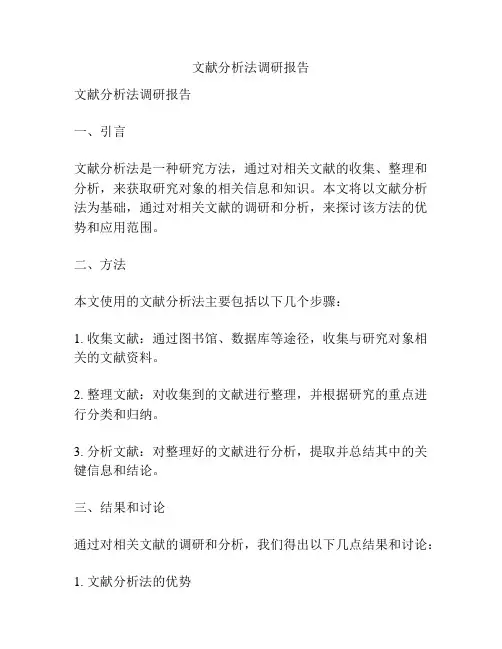 文献分析法调研报告

文献分析法调研报告

一、引言

文献分析法是一种研究方法，通过对相关文献的收集、整理和分析，来获取研究对象的相关信息和知识。本文将以文献分析法为基础，通过对相关文献的调研和分析，来探讨该方法的优势和应用范围。

二、方法

本文使用的文献分析法主要包括以下几个步骤：

1. 收集文献：通过图书馆、数据库等途径，收集与研究对象相关的文献资料。

2. 整理文献：对收集到的文献进行整理，并根据研究的重点进行分类和归纳。

3. 分析文献：对整理好的文献进行分析，提取并总结其中的关键信息和结论。

三、结果和讨论

通过对相关文献的调研和分析，我们得出以下几点结果和讨论：

1. 文献分析法的优势